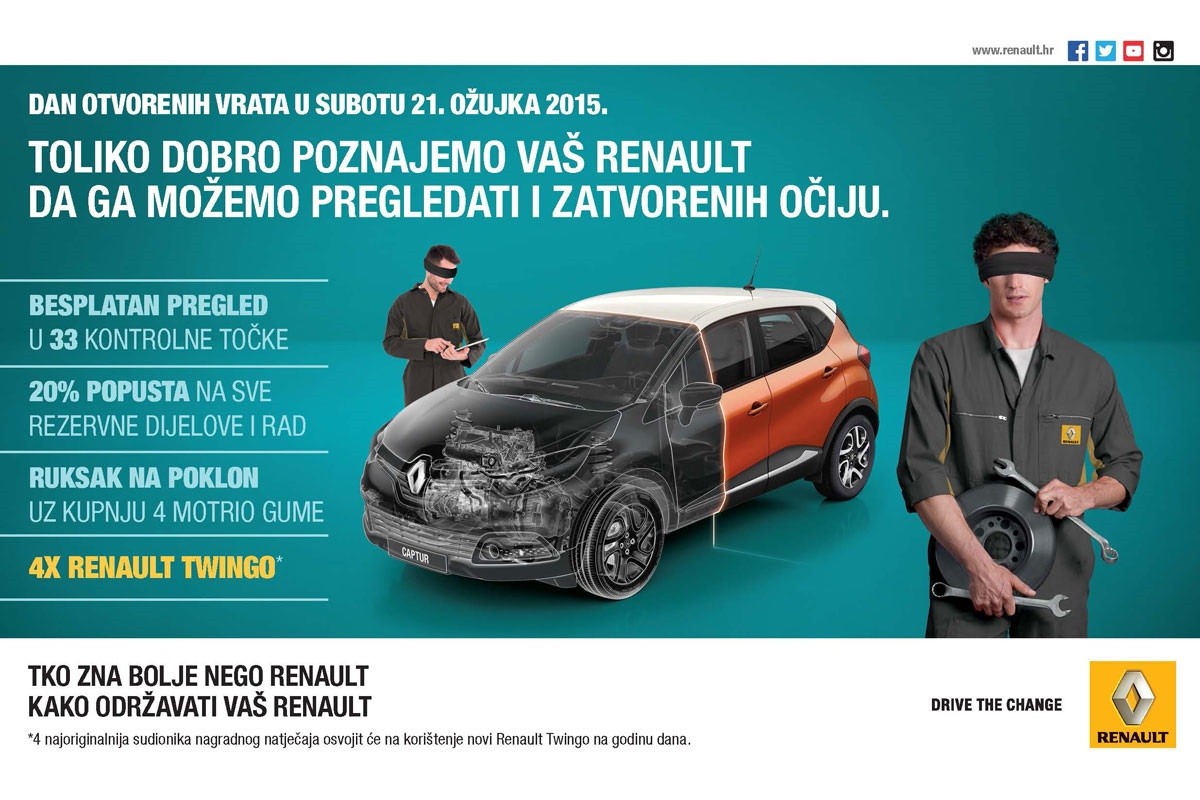 www.renault.hr

DAN OTVORENIH VRATA U SUBOTU 21. OŽUJKA 2015.

TOLIKO DOBRO POZNAJEMO VAŠ RENAULT DA GA MOŽEMO PREGLEDATI I ZATVORENIH OČIJU.

BESPLATAN PREGLED U 33 KONTROLNE TOČKE

20% POPUSTA NA SVE REZERVNE DIJELOVE I RAD

RUKSAK NA POKLON UZ KUPNJU 4 MOTRIO GUME

4X RENAULT TWINGO*

CAPTUR

TKO ZNA BOLJE NEGO RENAULT KAKO ODRŽAVATI VAŠ RENAULT

*4 najoriginalnija sudionika nagradnog natječaja osvojit će na korištenje novi Renault Twingo na godinu dana.

DRIVE THE CHANGE

RENAULT